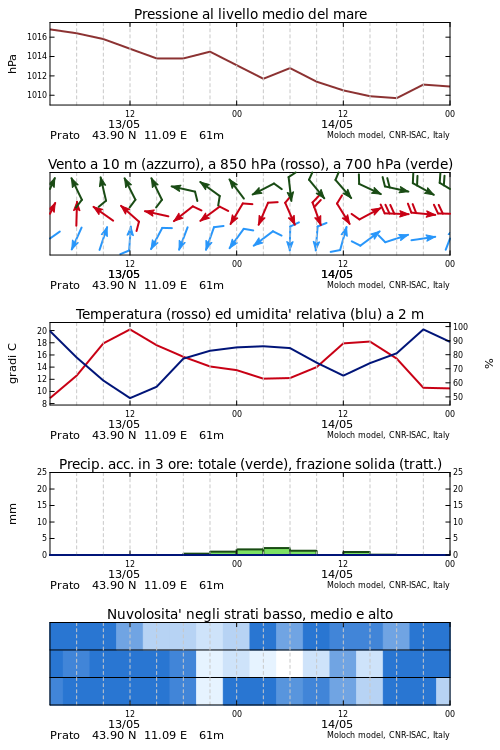 Pressione al livello medio del mare

hPa
1016
1014
1012
1010

12
13/05
00
12
14/05
00

Prato 43.90 N 11.09 E 61m
Moloch model, CNR-ISAC, Italy

Vento a 10 m (azzurro), a 850 hPa (rosso), a 700 hPa (verde)

12
13/05
00
12
14/05
00

Prato 43.90 N 11.09 E 61m
Moloch model, CNR-ISAC, Italy

Temperatura (rosso) ed umidita' relativa (blu) a 2 m

gradi C
20
18
16
14
12
10
8

%
100
90
80
70
60
50

12
13/05
00
12
14/05
00

Prato 43.90 N 11.09 E 61m
Moloch model, CNR-ISAC, Italy

Precip. acc. in 3 ore: totale (verde), frazione solida (tratt.)

mm
25
20
15
10
5
0

25
20
15
10
5
0

12
13/05
00
12
14/05
00

Prato 43.90 N 11.09 E 61m
Moloch model, CNR-ISAC, Italy

Nuvolosita' negli strati basso, medio e alto

12
13/05
00
12
14/05
00

Prato 43.90 N 11.09 E 61m
Moloch model, CNR-ISAC, Italy